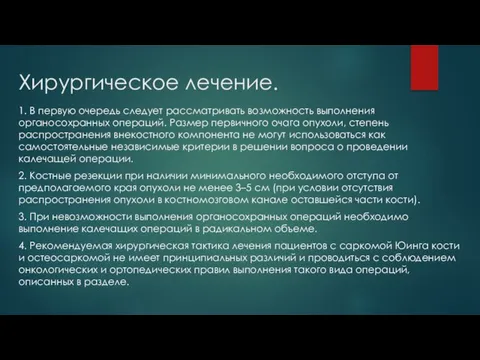 Хирургическое лечение.

1. В первую очередь следует рассматривать возможность выполнения органосохранных операций. Размер первичного очага опухоли, степень распространения внекостного компонента не могут использоваться как самостоятельные независимые критерии в решении вопроса о проведении калечащей операции.

2. Костные резекции при наличии минимального необходимого отступа от предполагаемого края опухоли не менее 3–5 см (при условии отсутствия распространения опухоли в костномозговом канале оставшейся части кости).

3. При невозможности выполнения органосохранных операций необходимо выполнение калечащих операций в радикальном объеме.

4. Рекомендуемая хирургическая тактика лечения пациентов с саркомой Юинга кости и остеосаркомой не имеет принципиальных различий и проводиться с соблюдением онкологических и ортопедических правил выполнения такого вида операций, описанных в разделе.